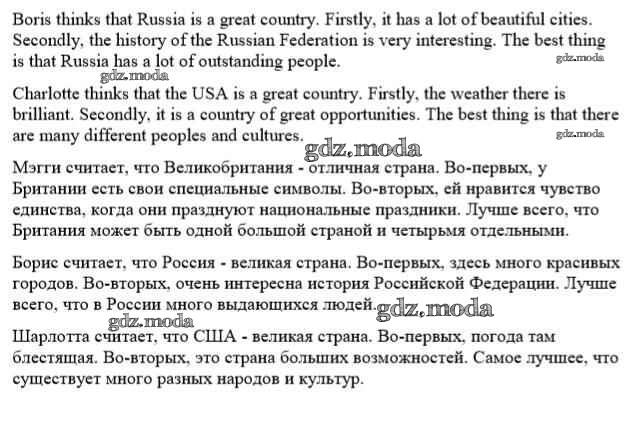 Boris thinks that Russia is a great country. Firstly, it has a lot of beautiful cities. Secondly, the history of the Russian Federation is very interesting. The best thing is that Russia has a lot of outstanding people.

gdz.moda gdz.moda

Charlotte thinks that the USA is a great country. Firstly, the weather there is brilliant. Secondly, it is a country of great opportunities. The best thing is that there are many different peoples and cultures.

gdz.moda gdz.moda

Мэгги считает, что Великобритания - отличная страна. Во-первых, у Британии есть свои специальные символы. Во-вторых, ей нравится чувство единства, когда они празднуют национальные праздники. Лучше всего, что Британия может быть одной большой страной и четырьмя отдельными.

Борис считает, что Россия - великая страна. Во-первых, здесь много красивых городов. Во-вторых, очень интересна история Российской Федерации. Лучше всего, что в России много выдающихся людей.

gdz.moda gdz.moda

Шарлотта считает, что США - великая страна. Во-первых, погода там блестящая. Во-вторых, это страна больших возможностей. Самое лучшее, что существует много разных народов и культур.